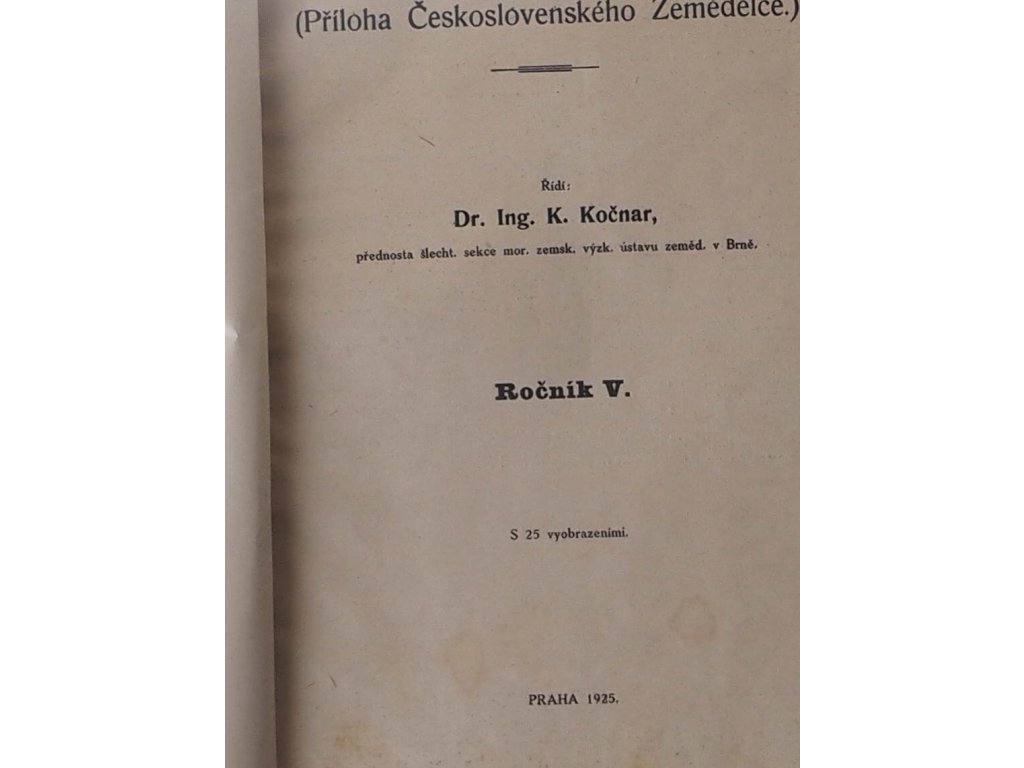 (Příloha Československého Zemědělce.)

Řídí:

Dr. Ing. K. Kočnar,

přednosta šlecht. sekce mor. zemsk. výzk. ústavu zeměd. v Brně.

Ročník V.

S 25 vyobrazeními.

PRAHA 1925.